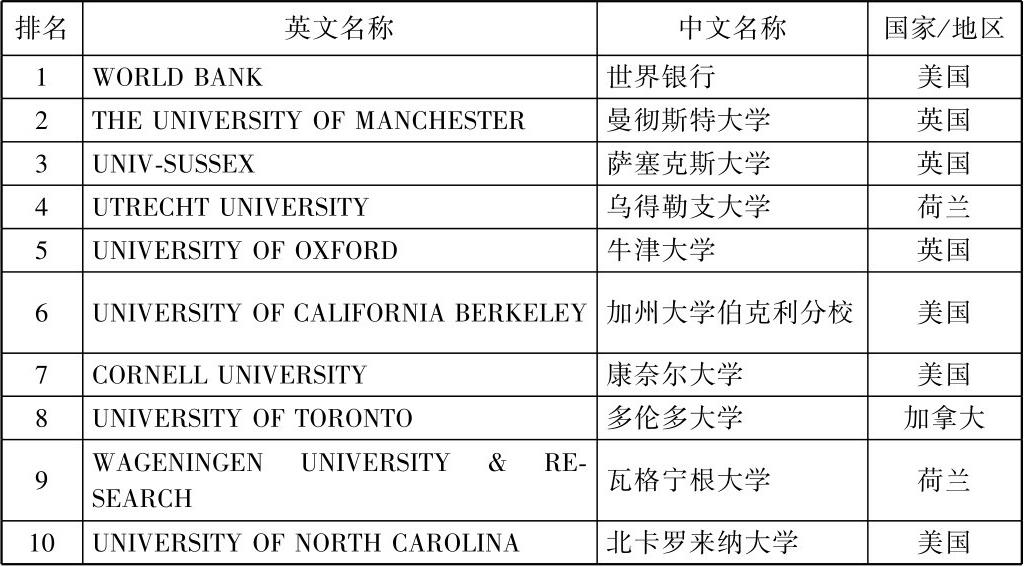 | 排名 | 英文名称 | 中文名称 | 国家/地区 |
|---|---|---|---|
| 1 | WORLD BANK | 世界银行 | 美国 |
| 2 | THE UNIVERSITY OF MANCHESTER | 曼彻斯特大学 | 英国 |
| 3 | UNIV-SUSSEX | 萨塞克斯大学 | 英国 |
| 4 | UTRECHT UNIVERSITY | 乌得勒支大学 | 荷兰 |
| 5 | UNIVERSITY OF OXFORD | 牛津大学 | 英国 |
| 6 | UNIVERSITY OF CALIFORNIA BERKELEY | 加州大学伯克利分校 | 美国 |
| 7 | CORNELL UNIVERSITY | 康奈尔大学 | 美国 |
| 8 | UNIVERSITY OF TORONTO | 多伦多大学 | 加拿大 |
| 9 | WAGENINGEN UNIVERSITY & RESEARCH | 瓦格宁根大学 | 荷兰 |
| 10 | UNIVERSITY OF NORTH CAROLINA | 北卡罗来纳大学 | 美国 |